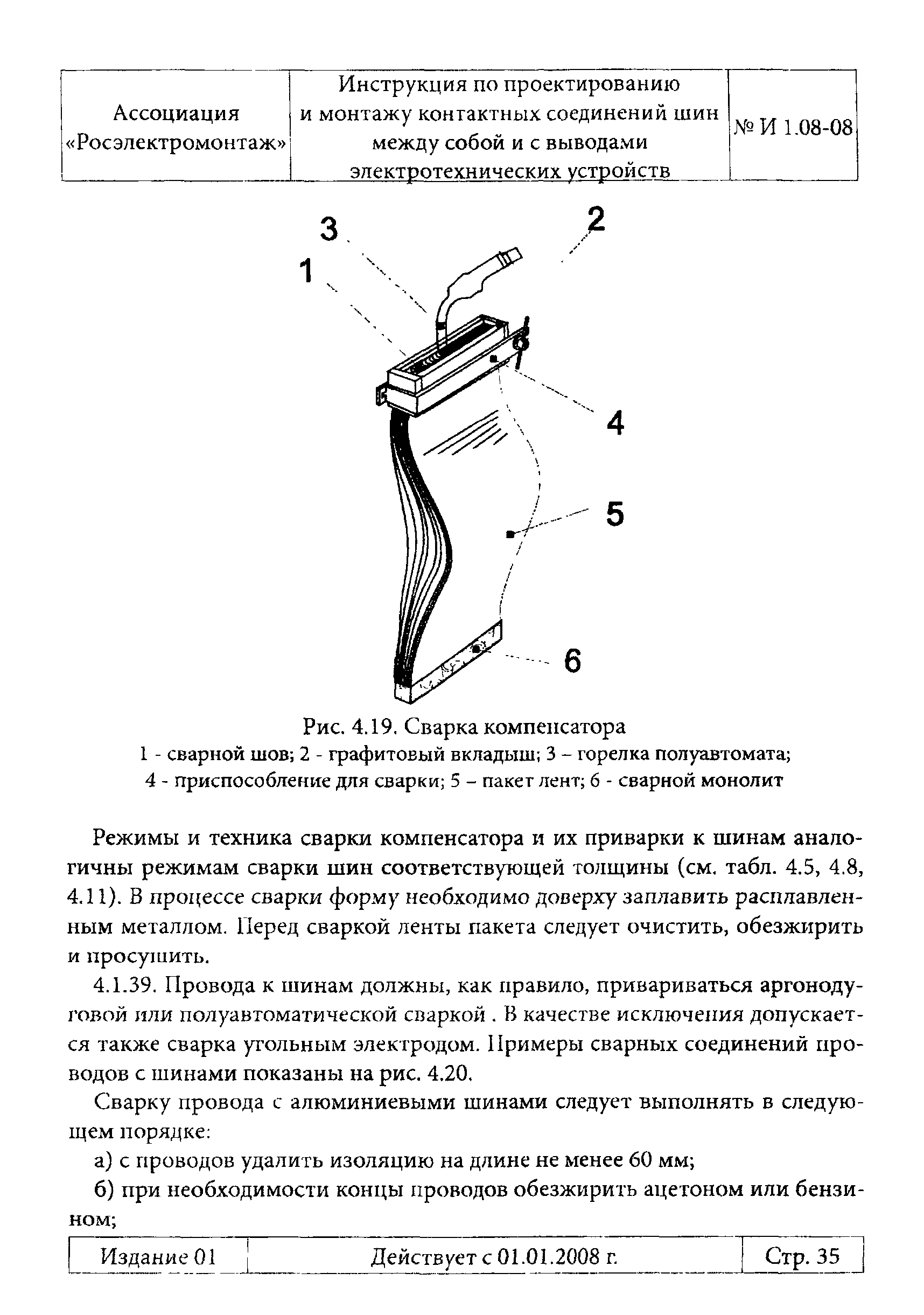 | Ассоциация «Росэлектромонтаж» | Инструкция по проектированию и монтажу контактных соединений шин между собой и с выводами электротехнических устройств | № И 1.08-08 |
|---|---|---|

3

2

1

4

5

6

Рис. 4.19. Сварка компенсатора
1 - сварной шов; 2 - графитовый вкладыш; 3 – горелка полуавтомата; 4 - приспособление для сварки; 5 – пакет лент; 6 - сварной монолит

Режимы и техника сварки компенсатора и их приварки к шинам аналогичны режимам сварки шин соответствующей толщины (см. табл. 4.5, 4.8, 4.11). В процессе сварки форму необходимо доверху заплавить расплавленным металлом. Перед сваркой ленты пакета следует очистить, обезжирить и просушить.

4.1.39. Провода к шинам должны, как правило, привариваться аргонодуговой или полуавтоматической сваркой . В качестве исключения допускается также сварка угольным электродом. Примеры сварных соединений проводов с шинами показаны на рис. 4.20.

Сварку провода с алюминиевыми шинами следует выполнять в следующем порядке:

а) с проводов удалить изоляцию на длине не менее 60 мм;

б) при необходимости концы проводов обезжирить ацетоном или бензином;

| Издание 01 | Действует с 01.01.2008 г. | Стр. 35 |
|---|---|---|